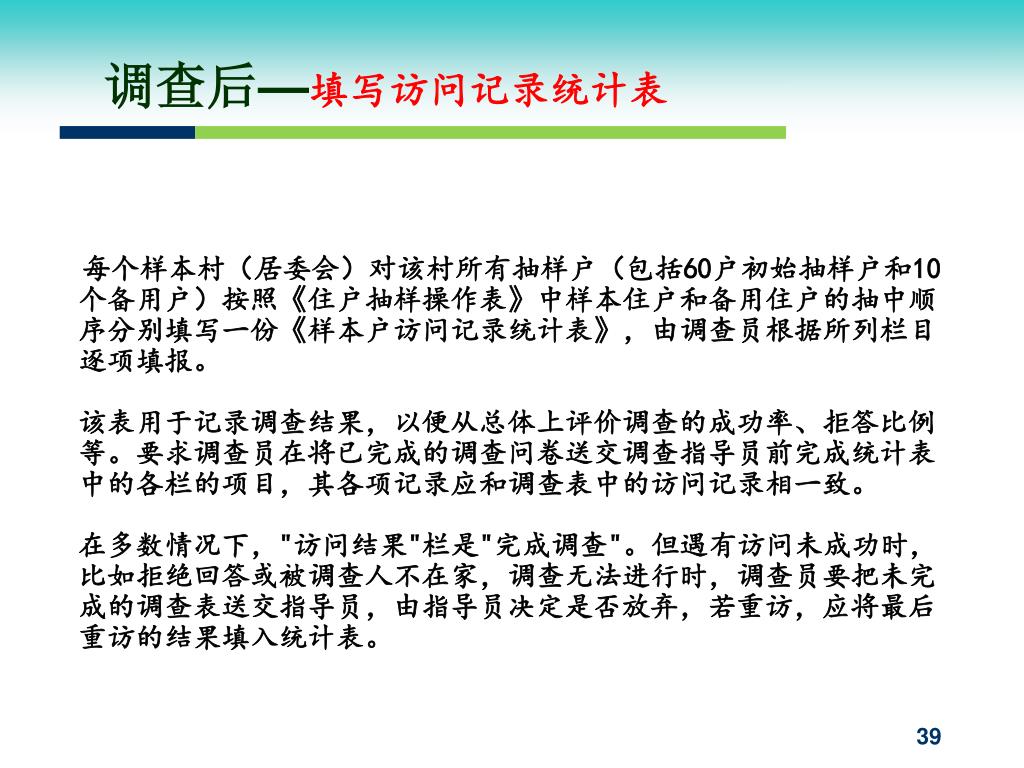 调查后—填写访问记录统计表

每个样本村（居委会）对该村所有抽样户（包括60户初始抽样户和10个备用户）按照《住户抽样操作表》中样本住户和备用住户的抽中顺序分别填写一份《样本户访问记录统计表》，由调查员根据所列栏目逐项填报。

该表用于记录调查结果，以便从总体上评价调查的成功率、拒答比例等。要求调查员在将已完成的调查问卷送交调查指导员前完成统计表中的各栏的项目，其各项记录应和调查表中的访问记录相一致。

在多数情况下，"访问结果"栏是"完成调查"。但遇有访问未成功时，比如拒绝回答或被调查人不在家，调查无法进行时，调查员要把未完成的调查表送交指导员，由指导员决定是否放弃，若重访，应将最后重访的结果填入统计表。

39